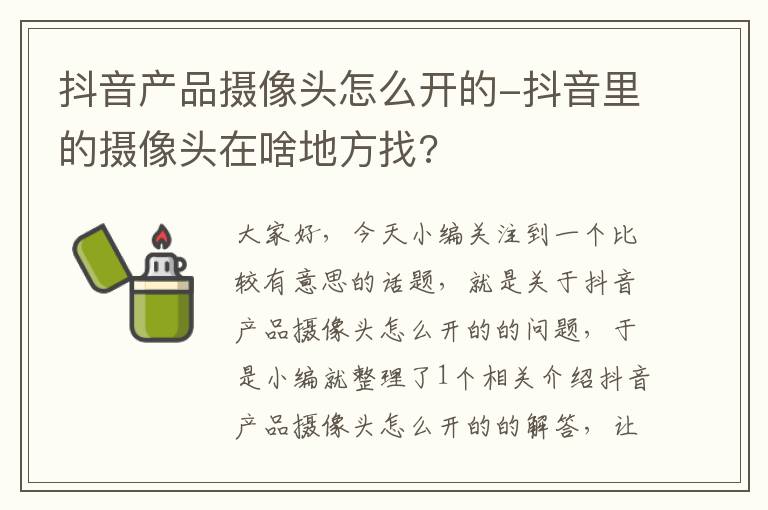 抖音产品摄像头怎么开的-抖音里的摄像头在啥地方找？

大家好，今天小编关注到一个比较有意思的话题，就是关于抖音产品摄像头怎么开的的问题，于是小编就整理了1个相关介绍抖音产品摄像头怎么开的的解答，让